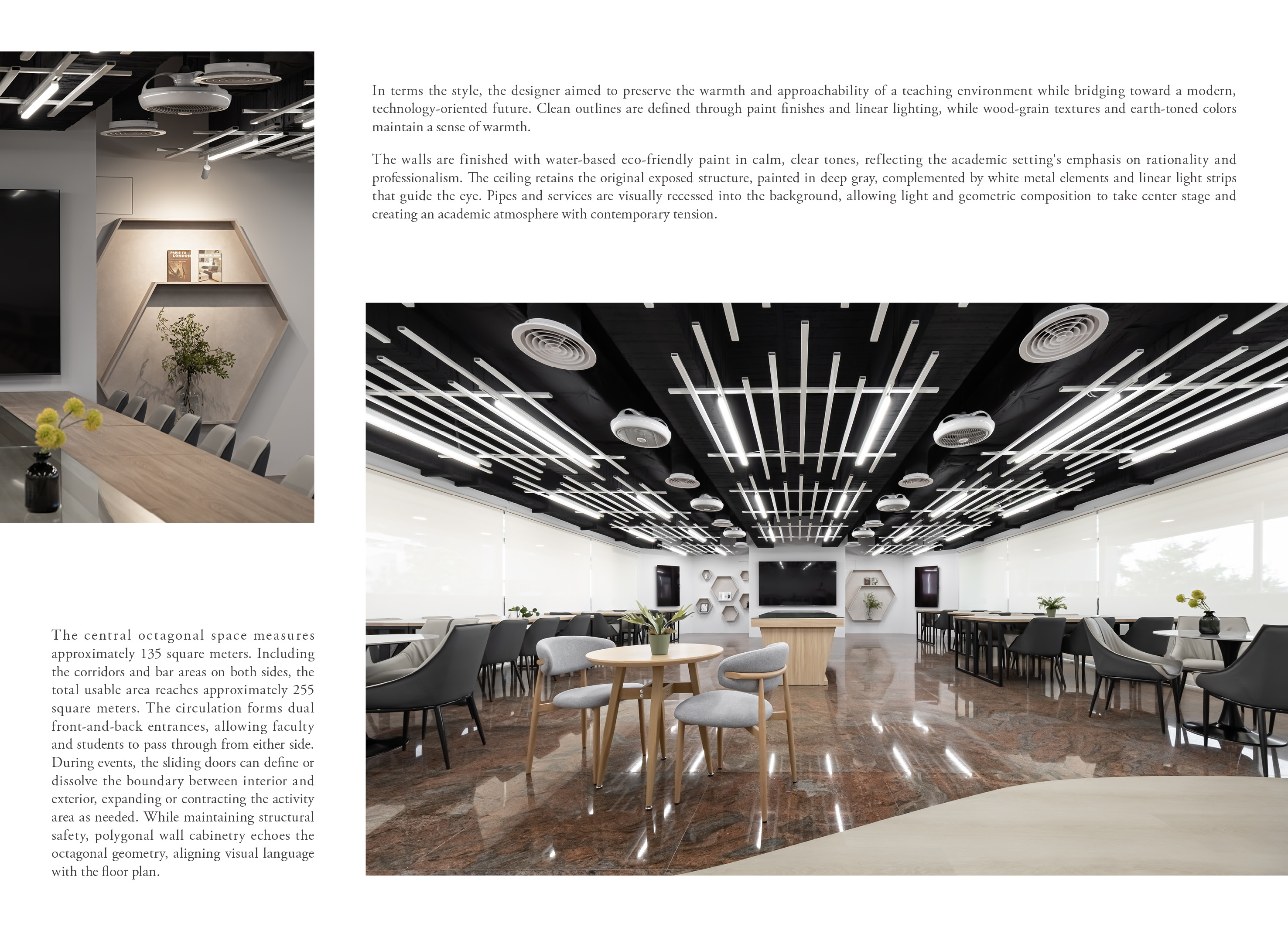 In terms the style, the designer aimed to preserve the warmth and approachability of a teaching environment while bridging toward a modern, technology-oriented future. Clean outlines are defined through paint finishes and linear lighting, while wood-grain textures and earth-toned colors maintain a sense of warmth.

The walls are finished with water-based eco-friendly paint in calm, clear tones, reflecting the academic setting's emphasis on rationality and professionalism. The ceiling retains the original exposed structure, painted in deep gray, complemented by white metal elements and linear light strips that guide the eye. Pipes and services are visually recessed into the background, allowing light and geometric composition to take center stage and creating an academic atmosphere with contemporary tension.

The central octagonal space measures approximately 135 square meters. Including the corridors and bar areas on both sides, the total usable area reaches approximately 255 square meters. The circulation forms dual front-and-back entrances, allowing faculty and students to pass through from either side. During events, the sliding doors can define or dissolve the boundary between interior and exterior, expanding or contracting the activity area as needed. While maintaining structural safety, polygonal wall cabinetry echoes the octagonal geometry, aligning visual language with the floor plan.